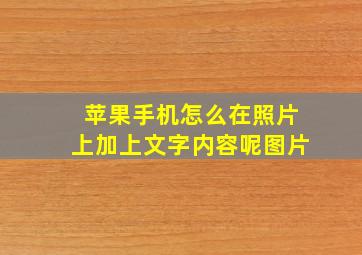 苹果手机怎么在照片上加上文字内容呢图片